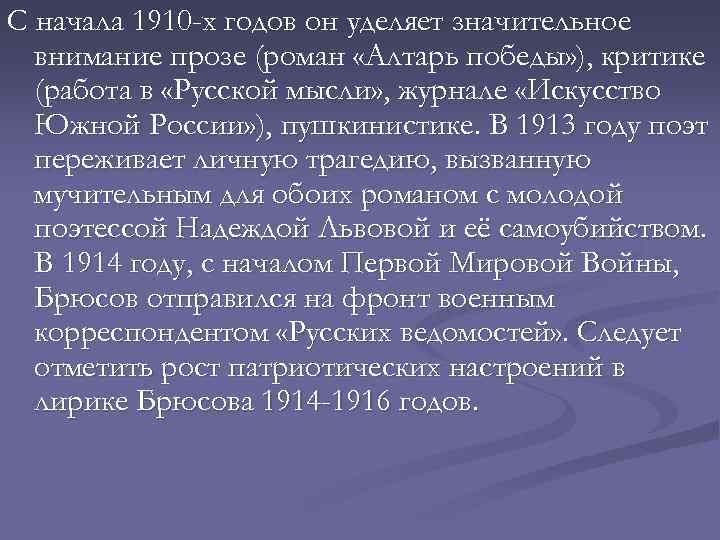 С начала 1910-х годов он уделяет значительное внимание прозе (роман «Алтарь победы»), критике (работа в «Русской мысли», журнале «Искусство Южной России»), пушкинистике. В 1913 году поэт переживает личную трагедию, вызванную мучительным для обоих романом с молодой поэтессой Надеждой Львовой и её самоубийством. В 1914 году, с началом Первой Мировой Войны, Брюсов отправился на фронт военным корреспондентом «Русских ведомостей». Следует отметить рост патриотических настроений в лирике Брюсова 1914-1916 годов.